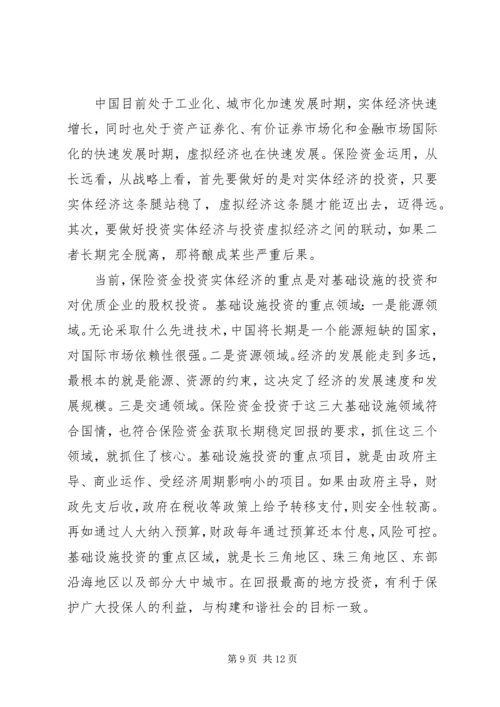 中国目前处于工业化、城市化加速发展时期，实体经济快速增长，同时也处于资产证券化、有价证券市场化和金融市场国际化的快速发展时期，虚拟经济也在快速发展。保险资金运用，从长远看，从战略上看，首先要做好的是对实体经济的投资，只要实体经济这条腿站稳了，虚拟经济这条腿才能迈出去，迈得远。其次，要做好投资实体经济与投资虚拟经济之间的联动，如果二者长期完全脱离，那将酿成某些严重后果。

当前，保险资金投资实体经济的重点是对基础设施的投资和对优质企业的股权投资。基础设施投资的重点领域：一是能源领域。无论采取什么先进技术，中国将长期是一个能源短缺的国家，对国际市场依赖性很强。二是资源领域。经济的发展能走到多远，最根本的就是能源、资源的约束，这决定了经济的发展速度和发展规模。三是交通领域。保险资金投资于这三大基础设施领域符合国情，也符合保险资金获取长期稳定回报的要求，抓住这三个领域，就抓住了核心。基础设施投资的重点项目，就是由政府主导、商业运作、受经济周期影响小的项目。如果由政府主导，财政先支后收，政府在税收等政策上给予转移支付，则安全性较高。再如通过人大纳入预算，财政每年通过预算还本付息，风险可控。基础设施投资的重点区域，就是长三角地区、珠三角地区、东部沿海地区以及部分大中城市。在回报最高的地方投资，有利于保护广大投保人的利益，与构建和谐社会的目标一致。

第 9 页 共 12 页